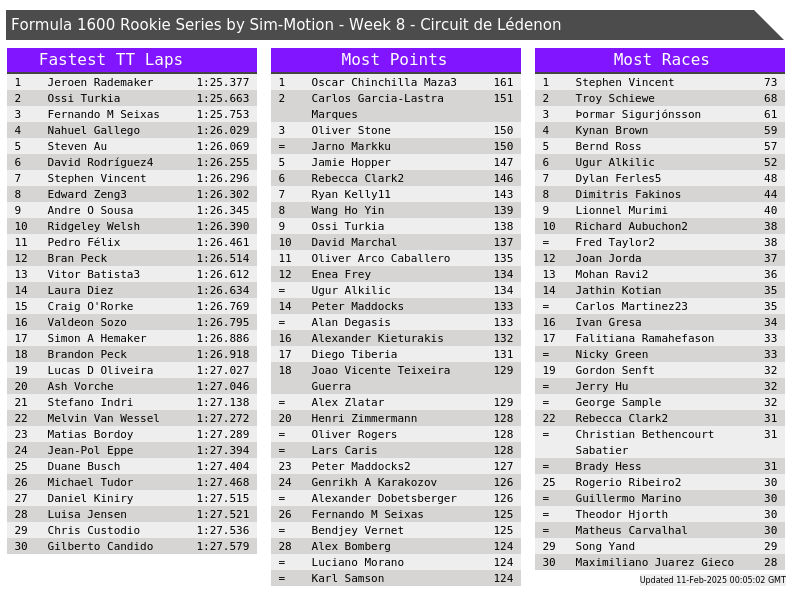 Formula 1600 Rookie Series by Sim-Motion - Week 8 - Circuit de Lédenon

Fastest TT Laps

| 1 | Jeroen Rademaker | 1:25.377 |
|---|---|---|
| 2 | Ossi Turkia | 1:25.663 |
| 3 | Fernando M Seixas | 1:25.753 |
| 4 | Nahuel Gallego | 1:26.029 |
| 5 | Steven Au | 1:26.069 |
| 6 | David Rodríguez4 | 1:26.255 |
| 7 | Stephen Vincent | 1:26.296 |
| 8 | Edward Zeng3 | 1:26.302 |
| 9 | Andre O Sousa | 1:26.345 |
| 10 | Ridgeley Welsh | 1:26.390 |
| 11 | Pedro Félix | 1:26.461 |
| 12 | Bran Peck | 1:26.514 |
| 13 | Vitor Batista3 | 1:26.612 |
| 14 | Laura Diez | 1:26.634 |
| 15 | Craig O'Rorke | 1:26.769 |
| 16 | Valdeon Sozo | 1:26.795 |
| 17 | Simon A Hemaker | 1:26.886 |
| 18 | Brandon Peck | 1:26.918 |
| 19 | Lucas D Oliveira | 1:27.027 |
| 20 | Ash Vorche | 1:27.046 |
| 21 | Stefano Indri | 1:27.138 |
| 22 | Melvin Van Wessel | 1:27.272 |
| 23 | Matias Bordoy | 1:27.289 |
| 24 | Jean-Pol Eppe | 1:27.394 |
| 25 | Duane Busch | 1:27.404 |
| 26 | Michael Tudor | 1:27.468 |
| 27 | Daniel Kiniry | 1:27.515 |
| 28 | Luisa Jensen | 1:27.521 |
| 29 | Chris Custodio | 1:27.536 |
| 30 | Gilberto Candido | 1:27.579 |

Most Points

| 1 | Oscar Chinchilla Maza3 | 161 |
|---|---|---|
| 2 | Carlos Garcia-Lastra Marques | 151 |
| 3 | Oliver Stone | 150 |
| = | Jarno Markku | 150 |
| 5 | Jamie Hopper | 147 |
| 6 | Rebecca Clark2 | 146 |
| 7 | Ryan Kelly11 | 143 |
| 8 | Wang Ho Yin | 139 |
| 9 | Ossi Turkia | 138 |
| 10 | David Marchal | 137 |
| 11 | Oliver Arco Caballero | 135 |
| 12 | Enea Frey | 134 |
| = | Ugur Alkilic | 134 |
| 14 | Peter Maddocks | 133 |
| = | Alan Degasis | 133 |
| 16 | Alexander Kieturakis | 132 |
| 17 | Diego Tiberia | 131 |
| 18 | Joao Vicente Teixeira Guerra | 129 |
| = | Alex Zlatar | 129 |
| 20 | Henri Zimmermann | 128 |
| = | Oliver Rogers | 128 |
| = | Lars Caris | 128 |
| 23 | Peter Maddocks2 | 127 |
| 24 | Genrikh A Karakozov | 126 |
| = | Alexander Dobetsberger | 126 |
| 26 | Fernando M Seixas | 125 |
| = | Bendjey Vernet | 125 |
| 28 | Alex Bomberg | 124 |
| = | Luciano Morano | 124 |
| = | Karl Samson | 124 |

Most Races

| 1 | Stephen Vincent | 73 |
|---|---|---|
| 2 | Troy Schiewe | 68 |
| 3 | Þormar Sigurjónsson | 61 |
| 4 | Kynan Brown | 59 |
| 5 | Bernd Ross | 57 |
| 6 | Ugur Alkilic | 52 |
| 7 | Dylan Ferles5 | 48 |
| 8 | Dimitris Fakinos | 44 |
| 9 | Lionnel Murimi | 40 |
| 10 | Richard Aubuchon2 | 38 |
| = | Fred Taylor2 | 38 |
| 12 | Joan Jorda | 37 |
| 13 | Mohan Ravi2 | 36 |
| 14 | Jathin Kotian | 35 |
| = | Carlos Martinez23 | 35 |
| 16 | Ivan Gresa | 34 |
| 17 | Falitiana Ramahefason | 33 |
| = | Nicky Green | 33 |
| 19 | Gordon Senft | 32 |
| = | Jerry Hu | 32 |
| = | George Sample | 32 |
| 22 | Rebecca Clark2 | 31 |
| = | Christian Bethencourt Sabatier | 31 |
| = | Brady Hess | 31 |
| 25 | Rogerio Ribeiro2 | 30 |
| = | Guillermo Marino | 30 |
| = | Theodor Hjorth | 30 |
| = | Matheus Carvalhal | 30 |
| 29 | Song Yand | 29 |
| 30 | Maximiliano Juarez Gieco | 28 |

Updated 11-Feb-2025 00:05:02 GMT